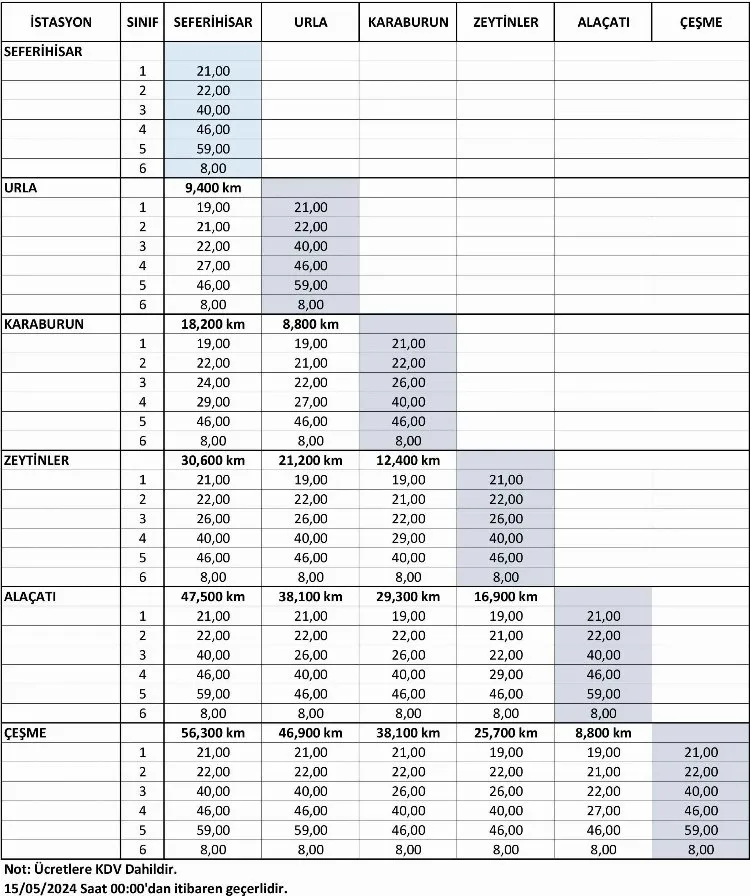 | İSTASYON | SINIF | SEFERİHİSAR | URLA | KARABURUN | ZEYTİNLER | ALAÇATI | ÇEŞME |
|---|---|---|---|---|---|---|---|
| SEFERİHİSAR | | | | | | | |
| | 1 | 21,00 | | | | | |
| | 2 | 22,00 | | | | | |
| | 3 | 40,00 | | | | | |
| | 4 | 46,00 | | | | | |
| | 5 | 59,00 | | | | | |
| | 6 | 8,00 | | | | | |
| URLA | | 9,400 km | | | | | |
| | 1 | 19,00 | 21,00 | | | | |
| | 2 | 21,00 | 22,00 | | | | |
| | 3 | 22,00 | 40,00 | | | | |
| | 4 | 27,00 | 46,00 | | | | |
| | 5 | 46,00 | 59,00 | | | | |
| | 6 | 8,00 | 8,00 | | | | |
| KARABURUN | | 18,200 km | 8,800 km | | | | |
| | 1 | 19,00 | 19,00 | 21,00 | | | |
| | 2 | 22,00 | 21,00 | 22,00 | | | |
| | 3 | 24,00 | 22,00 | 26,00 | | | |
| | 4 | 29,00 | 27,00 | 40,00 | | | |
| | 5 | 46,00 | 46,00 | 46,00 | | | |
| | 6 | 8,00 | 8,00 | 8,00 | | | |
| ZEYTİNLER | | 30,600 km | 21,200 km | 12,400 km | | | |
| | 1 | 21,00 | 19,00 | 19,00 | 21,00 | | |
| | 2 | 22,00 | 22,00 | 21,00 | 22,00 | | |
| | 3 | 26,00 | 26,00 | 22,00 | 26,00 | | |
| | 4 | 40,00 | 40,00 | 29,00 | 40,00 | | |
| | 5 | 46,00 | 46,00 | 40,00 | 46,00 | | |
| | 6 | 8,00 | 8,00 | 8,00 | 8,00 | | |
| ALAÇATI | | 47,500 km | 38,100 km | 29,300 km | 16,900 km | | |
| | 1 | 21,00 | 21,00 | 19,00 | 19,00 | 21,00 | |
| | 2 | 22,00 | 22,00 | 22,00 | 21,00 | 22,00 | |
| | 3 | 40,00 | 26,00 | 26,00 | 22,00 | 40,00 | |
| | 4 | 46,00 | 40,00 | 40,00 | 29,00 | 46,00 | |
| | 5 | 59,00 | 46,00 | 46,00 | 46,00 | 59,00 | |
| | 6 | 8,00 | 8,00 | 8,00 | 8,00 | 8,00 | |
| ÇEŞME | | 56,300 km | 46,900 km | 38,100 km | 25,700 km | 8,800 km | |
| | 1 | 21,00 | 21,00 | 21,00 | 19,00 | 19,00 | 21,00 |
| | 2 | 22,00 | 22,00 | 22,00 | 22,00 | 21,00 | 22,00 |
| | 3 | 40,00 | 40,00 | 26,00 | 26,00 | 22,00 | 40,00 |
| | 4 | 46,00 | 46,00 | 40,00 | 40,00 | 27,00 | 46,00 |
| | 5 | 59,00 | 59,00 | 46,00 | 46,00 | 46,00 | 59,00 |
| | 6 | 8,00 | 8,00 | 8,00 | 8,00 | 8,00 | 8,00 |

Not: Ücretlere KDV Dahildir.
15/05/2024 Saat 00:00'dan itibaren geçerlidir.